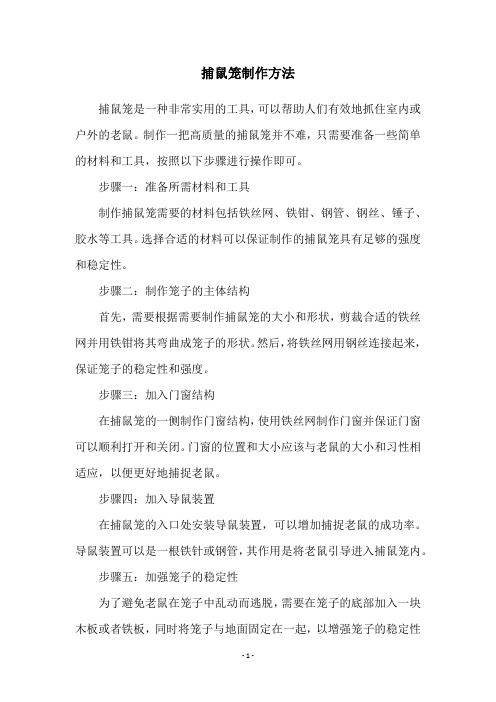 捕鼠笼制作方法

捕鼠笼是一种非常实用的工具，可以帮助人们有效地抓住室内或户外的老鼠。制作一把高质量的捕鼠笼并不难，只需要准备一些简单的材料和工具，按照以下步骤进行操作即可。

步骤一：准备所需材料和工具

制作捕鼠笼需要的材料包括铁丝网、铁钳、钢管、钢丝、锤子、胶水等工具。选择合适的材料可以保证制作的捕鼠笼具有足够的强度和稳定性。

步骤二：制作笼子的主体结构

首先，需要根据需要制作捕鼠笼的大小和形状，剪裁合适的铁丝网并用铁钳将其弯曲成笼子的形状。然后，将铁丝网用钢丝连接起来，保证笼子的稳定性和强度。

步骤三：加入门窗结构

在捕鼠笼的一侧制作门窗结构，使用铁丝网制作门窗并保证门窗可以顺利打开和关闭。门窗的位置和大小应该与老鼠的大小和习性相适应，以便更好地捕捉老鼠。

步骤四：加入导鼠装置

在捕鼠笼的入口处安装导鼠装置，可以增加捕捉老鼠的成功率。导鼠装置可以是一根铁针或钢管，其作用是将老鼠引导进入捕鼠笼内。

步骤五：加强笼子的稳定性

为了避免老鼠在笼子中乱动而逃脱，需要在笼子的底部加入一块木板或者铁板，同时将笼子与地面固定在一起，以增强笼子的稳定性

- 1 -